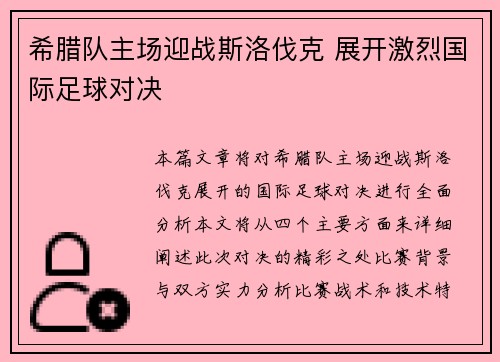 希腊队主场迎战斯洛伐克 展开激烈国际足球对决

本篇文章将对希腊队主场迎战斯洛伐克展开的国际足球对决进行全面分析本文将从四个主要方面来详细阐述此次对决的精彩之处比赛背景与双方实力分析比赛战术和技术特